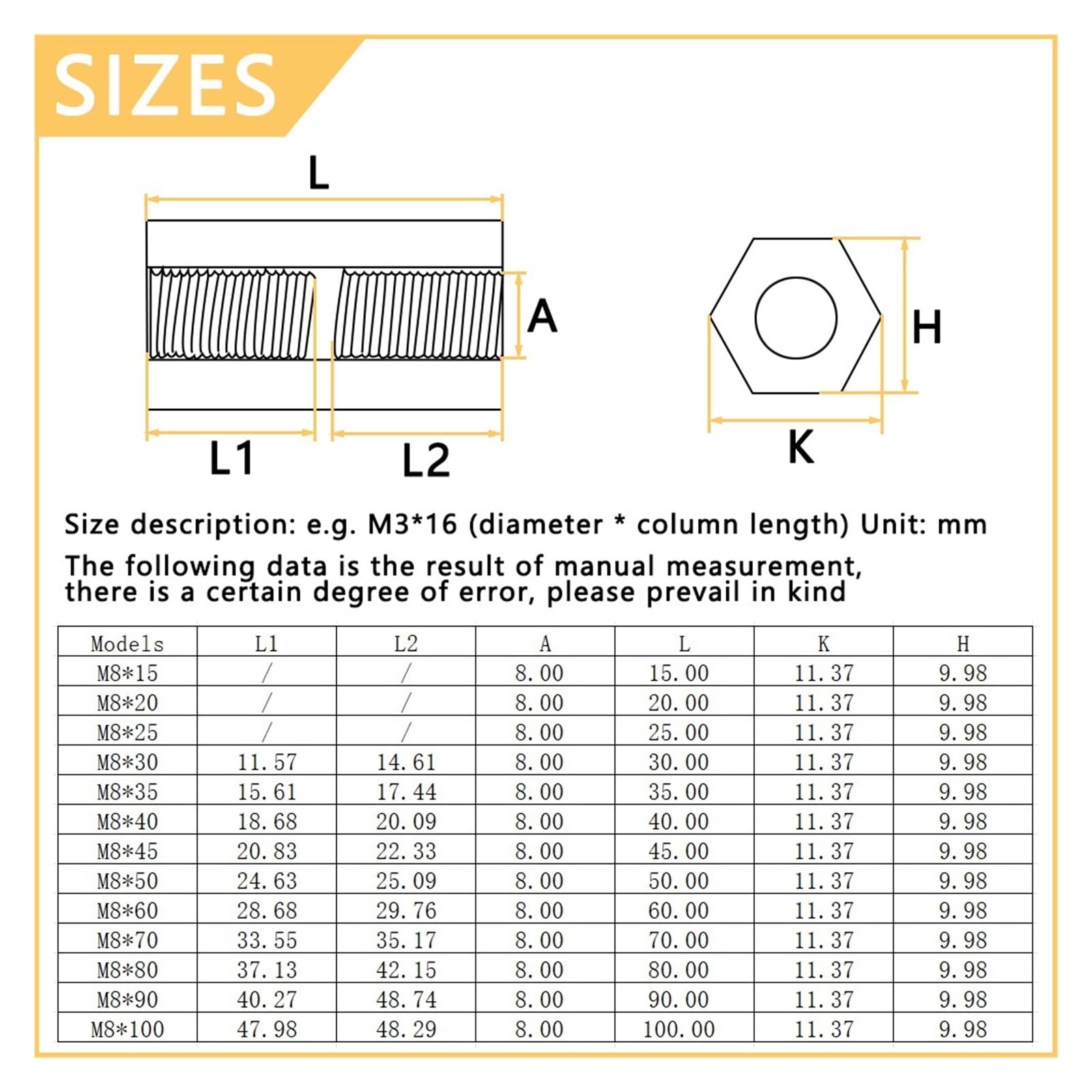 SIZES

L

A

L1

L2

H

K

Size description: e.g. M3*16 (diameter * column length) Unit: mm

The following data is the result of manual measurement, there is a certain degree of error, please prevail in kind

| Models | L1 | L2 | A | L | K | H |
|---|---|---|---|---|---|---|
| M8*15 | / | / | 8.00 | 15.00 | 11.37 | 9.98 |
| M8*20 | / | / | 8.00 | 20.00 | 11.37 | 9.98 |
| M8*25 | / | / | 8.00 | 25.00 | 11.37 | 9.98 |
| M8*30 | 11.57 | 14.61 | 8.00 | 30.00 | 11.37 | 9.98 |
| M8*35 | 15.61 | 17.44 | 8.00 | 35.00 | 11.37 | 9.98 |
| M8*40 | 18.68 | 20.09 | 8.00 | 40.00 | 11.37 | 9.98 |
| M8*45 | 20.83 | 22.33 | 8.00 | 45.00 | 11.37 | 9.98 |
| M8*50 | 24.63 | 25.09 | 8.00 | 50.00 | 11.37 | 9.98 |
| M8*60 | 28.68 | 29.76 | 8.00 | 60.00 | 11.37 | 9.98 |
| M8*70 | 33.55 | 35.17 | 8.00 | 70.00 | 11.37 | 9.98 |
| M8*80 | 37.13 | 42.15 | 8.00 | 80.00 | 11.37 | 9.98 |
| M8*90 | 40.27 | 48.74 | 8.00 | 90.00 | 11.37 | 9.98 |
| M8*100 | 47.98 | 48.29 | 8.00 | 100.00 | 11.37 | 9.98 |